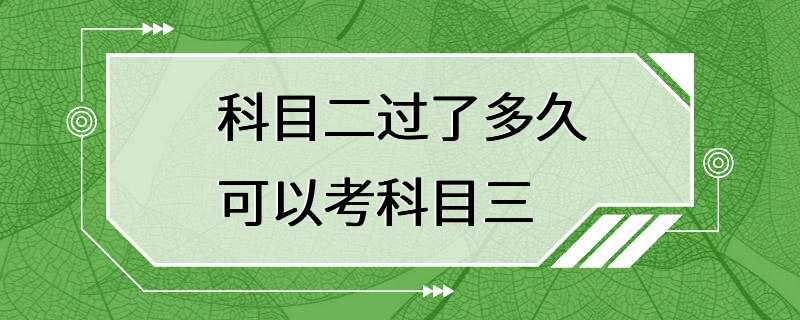 科目二过了多久
可以考科目三